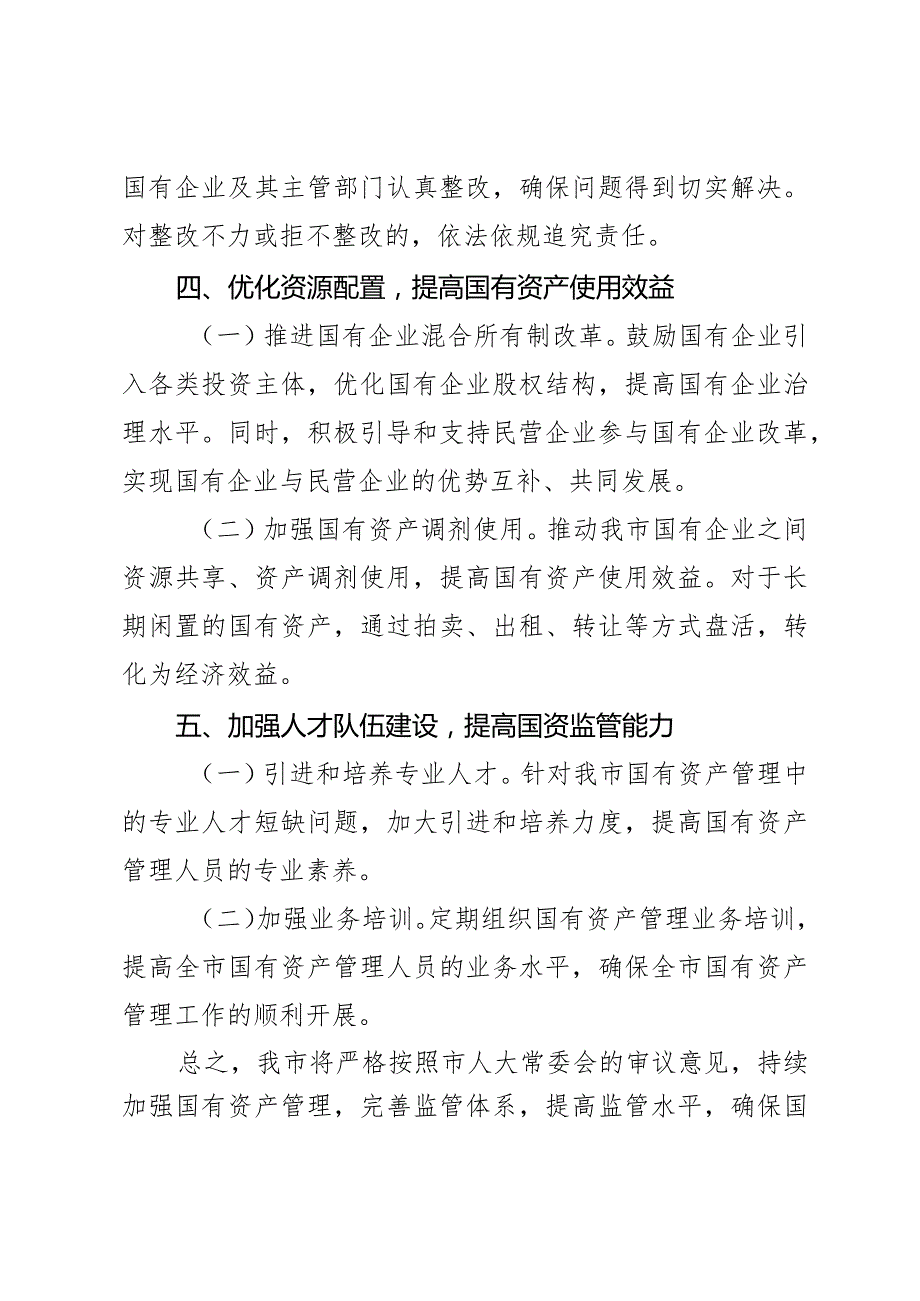 国有企业及其主管部门认真整改，确保问题得到切实解决。对整改不力或拒不整改的，依法依规追究责任。

四、优化资源配置，提高国有资产使用效益

（一）推进国有企业混合所有制改革。鼓励国有企业引入各类投资主体，优化国有企业股权结构，提高国有企业治理水平。同时，积极引导和支持民营企业参与国有企业改革，实现国有企业与民营企业的优势互补、共同发展。

（二）加强国有资产调剂使用。推动我市国有企业之间资源共享、资产调剂使用，提高国有资产使用效益。对于长期闲置的国有资产，通过拍卖、出租、转让等方式盘活，转化为经济效益。

五、加强人才队伍建设，提高国资监管能力

（一）引进和培养专业人才。针对我市国有资产管理中的专业人才短缺问题，加大引进和培养力度，提高国有资产管理人员的专业素养。

（二）加强业务培训。定期组织国有资产管理业务培训，提高全市国有资产管理人员的业务水平，确保全市国有资产管理工作的顺利开展。

总之，我市将严格按照市人大常委会的审议意见，持续加强国有资产管理，完善监管体系，提高监管水平，确保国